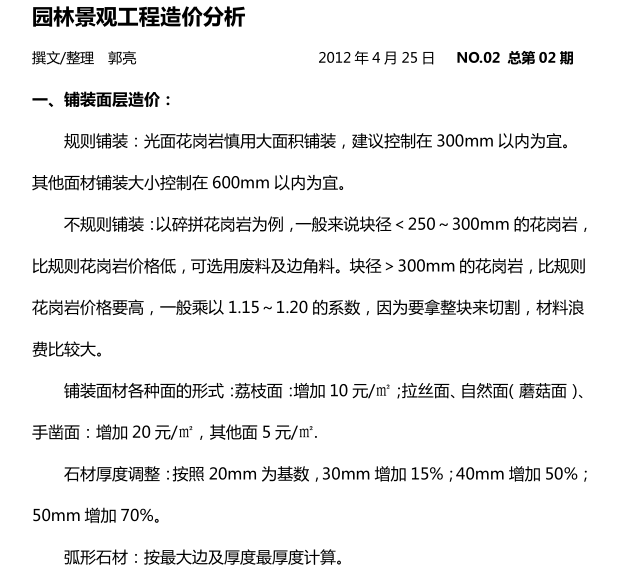 园林景观工程造价分析

撰文/整理 郭亮 2012年4月25日 NO.02 总第02期

一、铺装面层造价：

规则铺装：光面花岗岩慎用大面积铺装，建议控制在300mm以内为宜。其他面材铺装大小控制在600mm以内为宜。

不规则铺装：以碎拼花岗岩为例，一般来说块径＜250～300mm的花岗岩，比规则花岗岩价格低，可选用废料及边角料。块径＞300mm的花岗岩，比规则花岗岩价格要高，一般乘以1.15～1.20的系数，因为要拿整块来切割，材料浪费比较大。

铺装面材各种面的形式：荔枝面：增加10元/㎡；拉丝面、自然面（蘑菇面）、手凿面：增加20元/㎡，其他面5元/㎡.

石材厚度调整：按照20mm为基数，30mm增加15%；40mm增加50%；50mm增加70%。

弧形石材：按最大边及厚度最厚度计算。